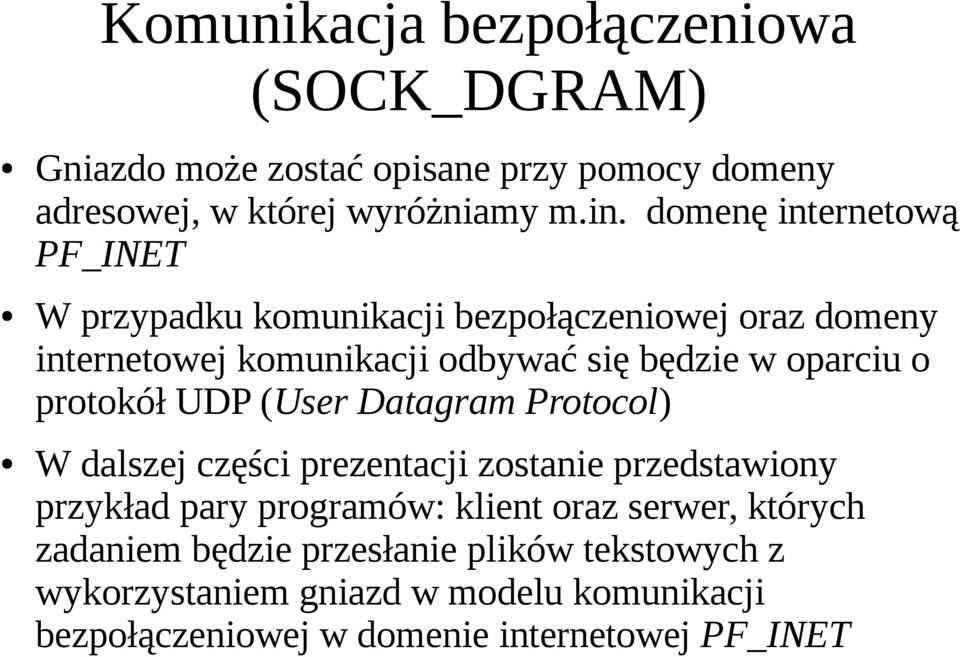 Komunikacja bezpołączeniowa (SOCK_DGRAM)

• Gniazdo może zostać opisane przy pomocy domeny adresowej, w której wyróżniamy m.in. domenę internetową PF_INET

• W przypadku komunikacji bezpołączeniowej oraz domeny internetowej komunikacji odbywać się będzie w oparciu o protokół UDP (User Datagram Protocol)

• W dalszej części prezentacji zostanie przedstawiony przykład pary programów: klient oraz serwer, których zadaniem będzie przesłanie plików tekstowych z wykorzystaniem gniazd w modelu komunikacji bezpołączeniowej w domenie internetowej PF_INET